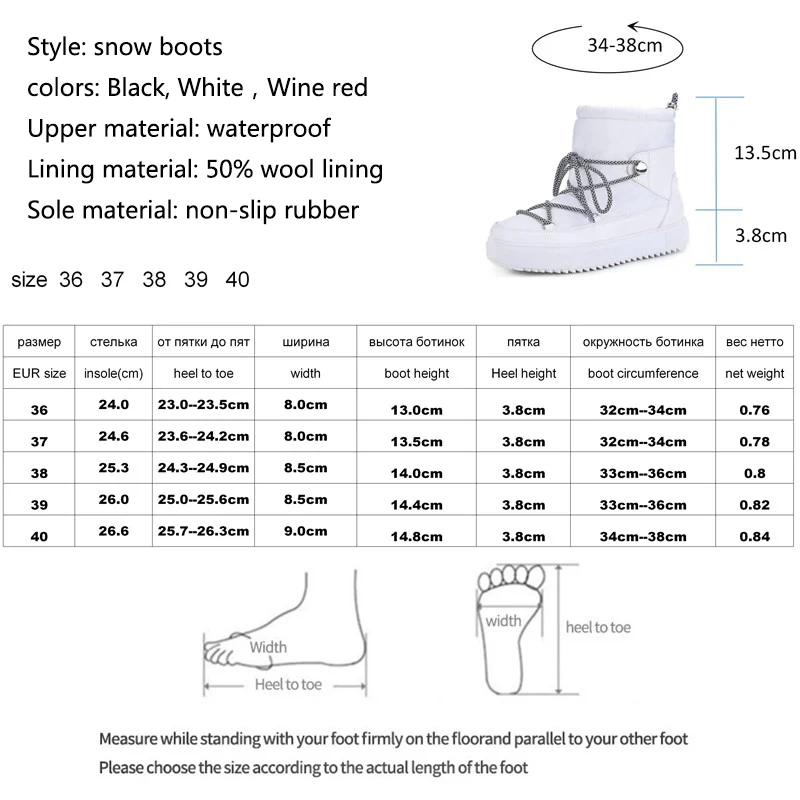 Style: snow boots
colors: Black, White , Wine red
Upper material: waterproof
Lining material: 50% wool lining
Sole material: non-slip rubber

34-38cm
13.5cm
3.8cm

size 36 37 38 39 40

| размер | стелька | от пятки до пят | ширина | высота ботинок | пятка | окружность ботинка | вес нетто |
|---|---|---|---|---|---|---|---|
| EUR size | insole(cm) | heel to toe | width | boot height | Heel height | boot circumference | net weight |
| 36 | 24.0 | 23.0--23.5cm | 8.0cm | 13.0cm | 3.8cm | 32cm--34cm | 0.76 |
| 37 | 24.6 | 23.6--24.2cm | 8.0cm | 13.5cm | 3.8cm | 32cm--34cm | 0.78 |
| 38 | 25.3 | 24.3--24.9cm | 8.5cm | 14.0cm | 3.8cm | 33cm--36cm | 0.8 |
| 39 | 26.0 | 25.0--25.6cm | 8.5cm | 14.4cm | 3.8cm | 33cm--36cm | 0.82 |
| 40 | 26.6 | 25.7--26.3cm | 9.0cm | 14.8cm | 3.8cm | 34cm--38cm | 0.84 |

Width
Heel to toe
width
heel to toe

Measure while standing with your foot firmly on the floorand parallel to your other foot
Please choose the size according to the actual length of the foot